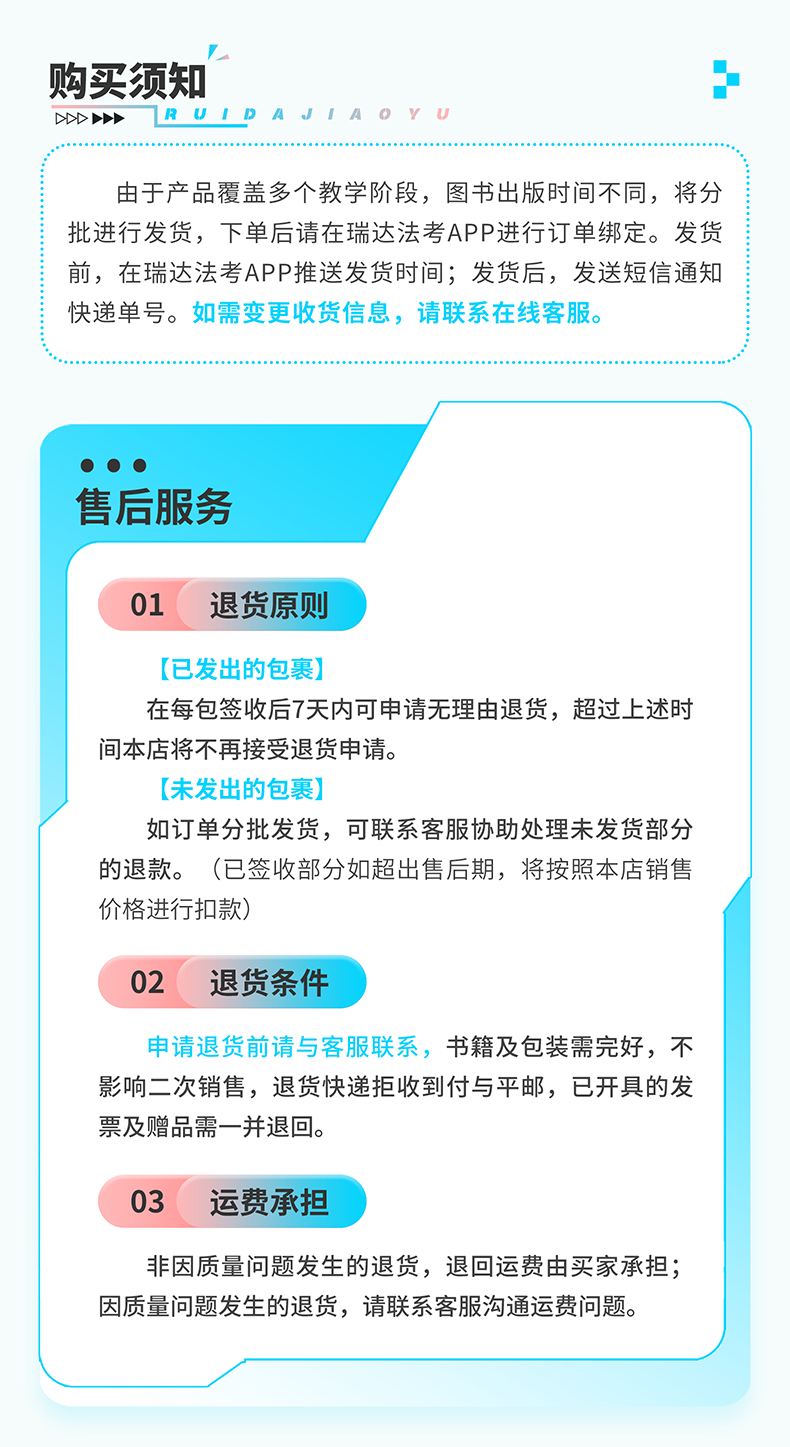 购买须知
RUIDAJIAOYU

由于产品覆盖多个教学阶段，图书出版时间不同，将分批进行发货，下单后请在瑞达法考APP进行订单绑定。发货前，在瑞达法考APP推送发货时间；发货后，发送短信通知快递单号。如需变更收货信息，请联系在线客服。

售后服务

01 退货原则

【已发出的包裹】
在每包签收后7天内可申请无理由退货，超过上述时间本店将不再接受退货申请。
【未发出的包裹】
如订单分批发货，可联系客服协助处理未发货部分的退款。（已签收部分如超出售后期，将按照本店销售价格进行扣款）

02 退货条件

申请退货前请与客服联系，书籍及包装需完好，不影响二次销售，退货快递拒收到付与平邮，已开具的发票及赠品需一并退回。

03 运费承担

非因质量问题发生的退货，退回运费由买家承担；因质量问题发生的退货，请联系客服沟通运费问题。